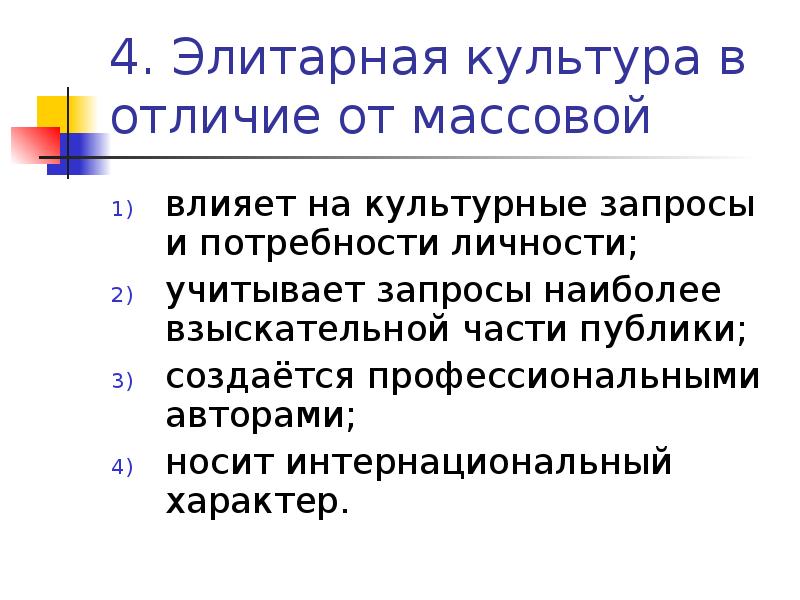 4. Элитарная культура в отличие от массовой

1) влияет на культурные запросы и потребности личности;
2) учитывает запросы наиболее взыскательной части публики;
3) создаётся профессиональными авторами;
4) носит интернациональный характер.